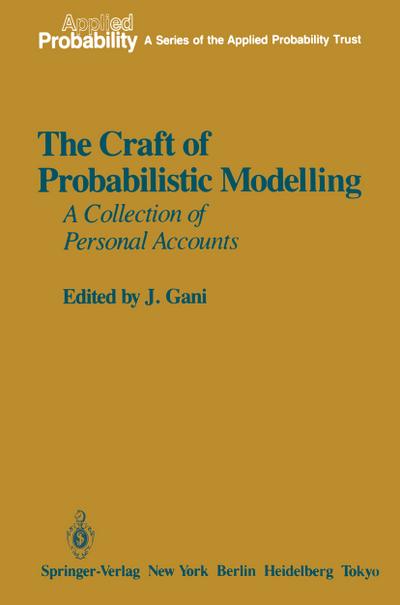 Applied Probability A Series of the Applied Probability Trust

The Craft of Probabilistic Modelling

A Collection of Personal Accounts

Edited by J. Gani

Springer-Verlag New York Berlin Heidelberg Tokyo